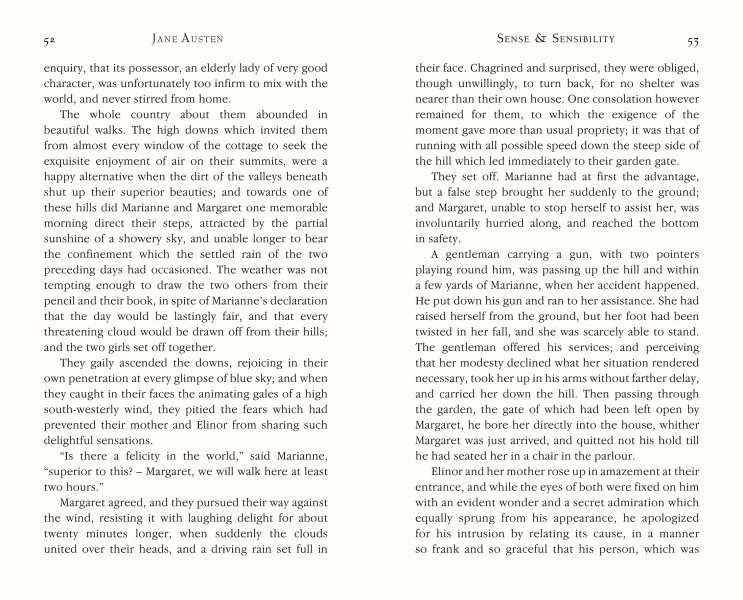 52 JANE AUSTEN

enquiry, that its possessor, an elderly lady of very good character, was unfortunately too infirm to mix with the world, and never stirred from home.

The whole country about them abounded in beautiful walks. The high downs which invited them from almost every window of the cottage to seek the exquisite enjoyment of air on their summits, were a happy alternative when the dirt of the valleys beneath shut up their superior beauties; and towards one of these hills did Marianne and Margaret one memorable morning direct their steps, attracted by the partial sunshine of a showery sky, and unable longer to bear the confinement which the settled rain of the two preceding days had occasioned. The weather was not tempting enough to draw the two others from their pencil and their book, in spite of Marianne's declaration that the day would be lastingly fair, and that every threatening cloud would be drawn off from their hills; and the two girls set off together.

They gaily ascended the downs, rejoicing in their own penetration at every glimpse of blue sky; and when they caught in their faces the animating gales of a high south-westerly wind, they pitied the fears which had prevented their mother and Elinor from sharing such delightful sensations.

"Is there a felicity in the world," said Marianne, "superior to this? – Margaret, we will walk here at least two hours."

Margaret agreed, and they pursued their way against the wind, resisting it with laughing delight for about twenty minutes longer, when suddenly the clouds united over their heads, and a driving rain set full in

SENSE & SENSIBILITY 53

their face. Chagrined and surprised, they were obliged, though unwillingly, to turn back, for no shelter was nearer than their own house. One consolation however remained for them, to which the exigence of the moment gave more than usual propriety; it was that of running with all possible speed down the steep side of the hill which led immediately to their garden gate.

They set off. Marianne had at first the advantage, but a false step brought her suddenly to the ground; and Margaret, unable to stop herself to assist her, was involuntarily hurried along, and reached the bottom in safety.

A gentleman carrying a gun, with two pointers playing round him, was passing up the hill and within a few yards of Marianne, when her accident happened. He put down his gun and ran to her assistance. She had raised herself from the ground, but her foot had been twisted in her fall, and she was scarcely able to stand. The gentleman offered his services; and perceiving that her modesty declined what her situation rendered necessary, took her up in his arms without farther delay, and carried her down the hill. Then passing through the garden, the gate of which had been left open by Margaret, he bore her directly into the house, whither Margaret was just arrived, and quitted not his hold till he had seated her in a chair in the parlour.

Elinor and her mother rose up in amazement at their entrance, and while the eyes of both were fixed on him with an evident wonder and a secret admiration which equally sprung from his appearance, he apologized for his intrusion by relating its cause, in a manner so frank and so graceful that his person, which was